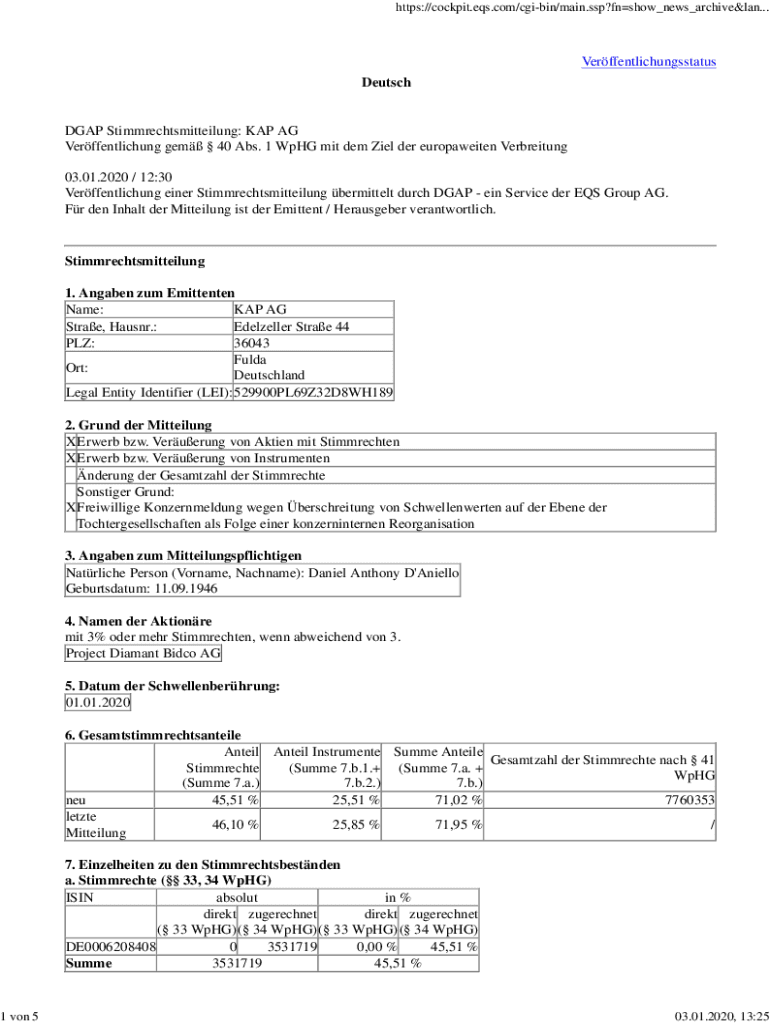 https://cockpit.eqs.com/cgi-bin/main.ssp?fn=show_news_archive&lan...

Veröffentlichungsstatus

Deutsch

DGAP Stimmrechtsmitteilung: KAP AG
Veröffentlichung gemäß § 40 Abs. 1 WpHG mit dem Ziel der europaweiten Verbreitung

03.01.2020 / 12:30
Veröffentlichung einer Stimmrechtsmitteilung übermittelt durch DGAP - ein Service der EQS Group AG.
Für den Inhalt der Mitteilung ist der Emittent / Herausgeber verantwortlich.

Stimmrechtsmitteilung

1. Angaben zum Emittenten

| Name: | KAP AG |
|---|---|
| Straße, Hausnr.: | Edelzeller Straße 44 |
| PLZ: | 36043 |
| Ort: | Fulda Deutschland |
| Legal Entity Identifier (LEI): | 529900PL69Z32D8WH189 |

2. Grund der Mitteilung

| X | Erwerb bzw. Veräußerung von Aktien mit Stimmrechten |
|---|---|
| X | Erwerb bzw. Veräußerung von Instrumenten |
| | Änderung der Gesamtzahl der Stimmrechte |
| X | Sonstiger Grund: Freiwillige Konzernmeldung wegen Überschreitung von Schwellenwerten auf der Ebene der Tochtergesellschaften als Folge einer konzerninternen Reorganisation |

3. Angaben zum Mitteilungspflichtigen

Natürliche Person (Vorname, Nachname): Daniel Anthony D'Aniello
Geburtsdatum: 11.09.1946

4. Namen der Aktionäre
mit 3% oder mehr Stimmrechten, wenn abweichend von 3.

Project Diamant Bidco AG

5. Datum der Schwellenberührung:

01.01.2020

6. Gesamtstimmrechtsanteile

| | Anteil Stimmrechte (Summe 7.a.) | Anteil Instrumente (Summe 7.b.1.+ 7.b.2.) | Summe Anteile (Summe 7.a. + 7.b.) | Gesamtzahl der Stimmrechte nach § 41 WpHG |
|---|---|---|---|---|
| neu | 45,51 % | 25,51 % | 71,02 % | 7760353 |
| letzte Mitteilung | 46,10 % | 25,85 % | 71,95 % | / |

7. Einzelheiten zu den Stimmrechtsbeständen
a. Stimmrechte (§§ 33, 34 WpHG)

| ISIN | absolut | | in % | |
|---|---|---|---|---|
| | direkt (§ 33 WpHG) | zugerechnet (§ 34 WpHG) | direkt (§ 33 WpHG) | zugerechnet (§ 34 WpHG) |
| DE0006208408 | 0 | 3531719 | 0,00 % | 45,51 % |
| Summe | 3531719 | | 45,51 % | |

1 von 5

03.01.2020, 13:25